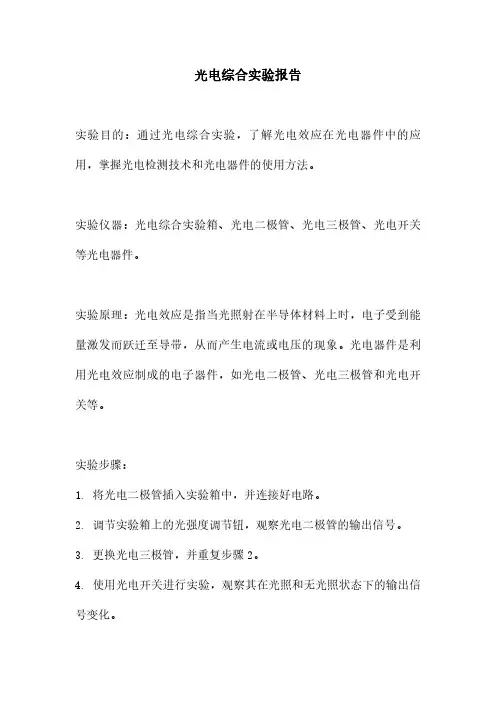 光电综合实验报告

实验目的：通过光电综合实验，了解光电效应在光电器件中的应用，掌握光电检测技术和光电器件的使用方法。

实验仪器：光电综合实验箱、光电二极管、光电三极管、光电开关等光电器件。

实验原理：光电效应是指当光照射在半导体材料上时，电子受到能量激发而跃迁至导带，从而产生电流或电压的现象。光电器件是利用光电效应制成的电子器件，如光电二极管、光电三极管和光电开关等。

实验步骤：

1. 将光电二极管插入实验箱中，并连接好电路。

2. 调节实验箱上的光强度调节钮，观察光电二极管的输出信号。

3. 更换光电三极管，并重复步骤 2。

4. 使用光电开关进行实验，观察其在光照和无光照状态下的输出信号变化。